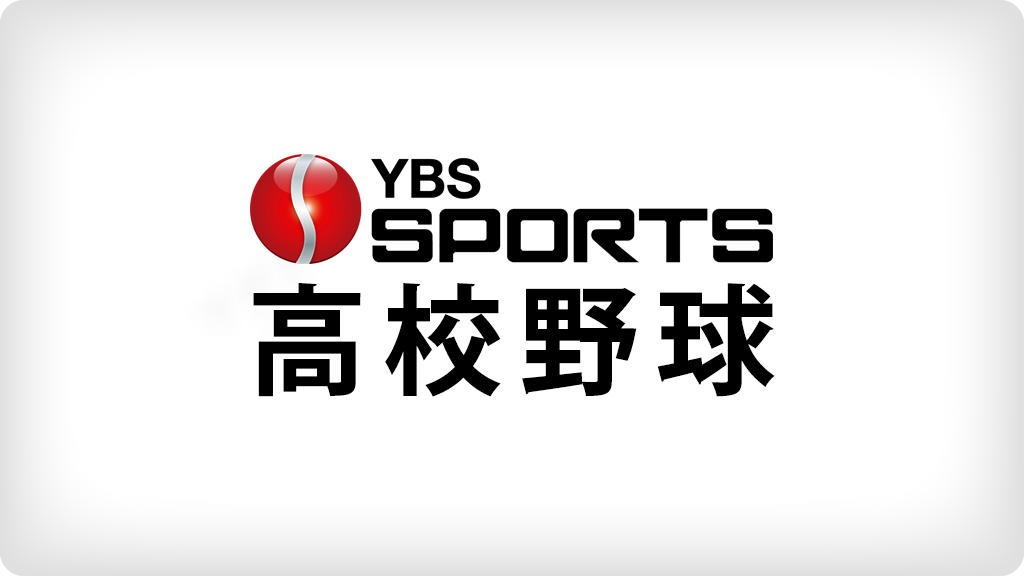 YBS
SPORTS
高校野球